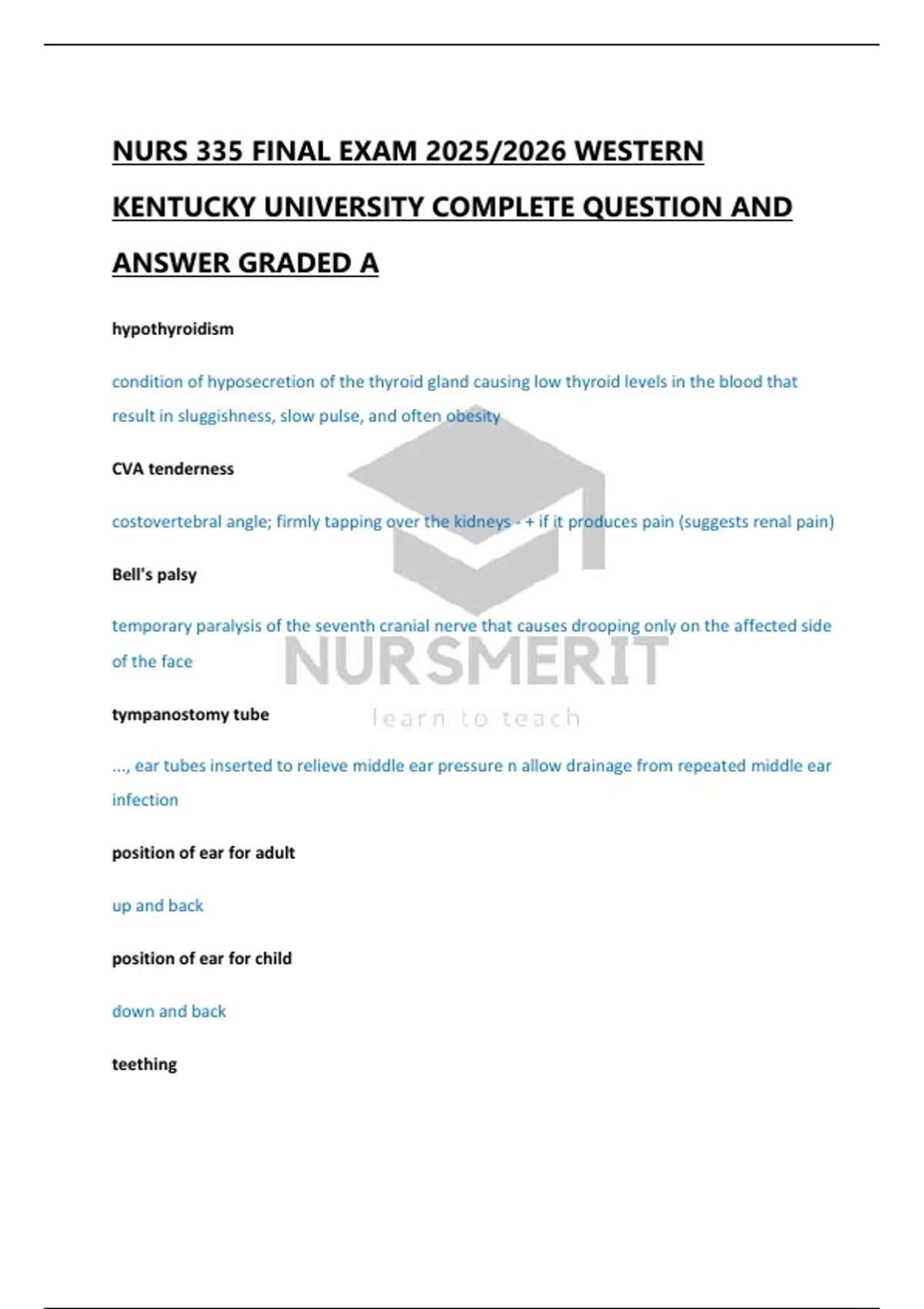 NURS 335 FINAL EXAM 2025/2026 WESTERN KENTUCKY UNIVERSITY COMPLETE QUESTION AND ANSWER GRADED A

hypothyroidism

condition of hyposecretion of the thyroid gland causing low thyroid levels in the blood that result in sluggishness, slow pulse, and often obesity

CVA tenderness

costovertebral angle; firmly tapping over the kidneys - + if it produces pain (suggests renal pain)

Bell's palsy

temporary paralysis of the seventh cranial nerve that causes drooping only on the affected side of the face

NURSMERIT
learn to teach

tympanostomy tube

..., ear tubes inserted to relieve middle ear pressure n allow drainage from repeated middle ear infection

position of ear for adult

up and back

position of ear for child

down and back

teething